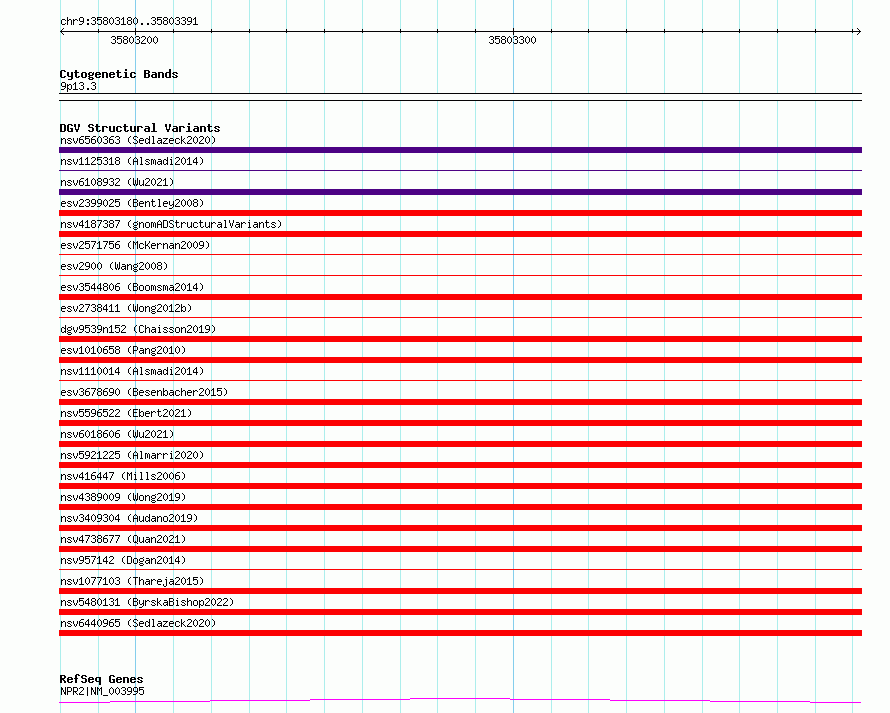 chr9:35803180..35803391

35803200

35803300

Cytogenetic Bands
9p13.3

DGV Structural Variants
nsv6560363 (Sedlazeck2020)
nsv1125318 (Alsmadi2014)
nsv6108932 (Wu2021)
esv2399025 (Bentley2008)
nsv4187387 (gnomADStructuralVariants)
esv2571756 (McKernan2009)
esv2900 (Wang2008)
esv3544806 (Boomsma2014)
esv2738411 (Wong2012b)
dgv9539n152 (Chaisson2019)
esv1010658 (Pang2010)
nsv1110014 (Alsmadi2014)
esv3678690 (Besenbacher2015)
nsv5596522 (Ebert2021)
nsv6018606 (Wu2021)
nsv5921225 (Almarri2020)
nsv416447 (Mills2006)
nsv4389009 (Wong2019)
nsv3409304 (Audano2019)
nsv4738677 (Quan2021)
nsv957142 (Dogan2014)
nsv1077103 (Thareja2015)
nsv5480131 (ByrskaBishop2022)
nsv6440965 (Sedlazeck2020)

RefSeq Genes
NPR2|NM_003995